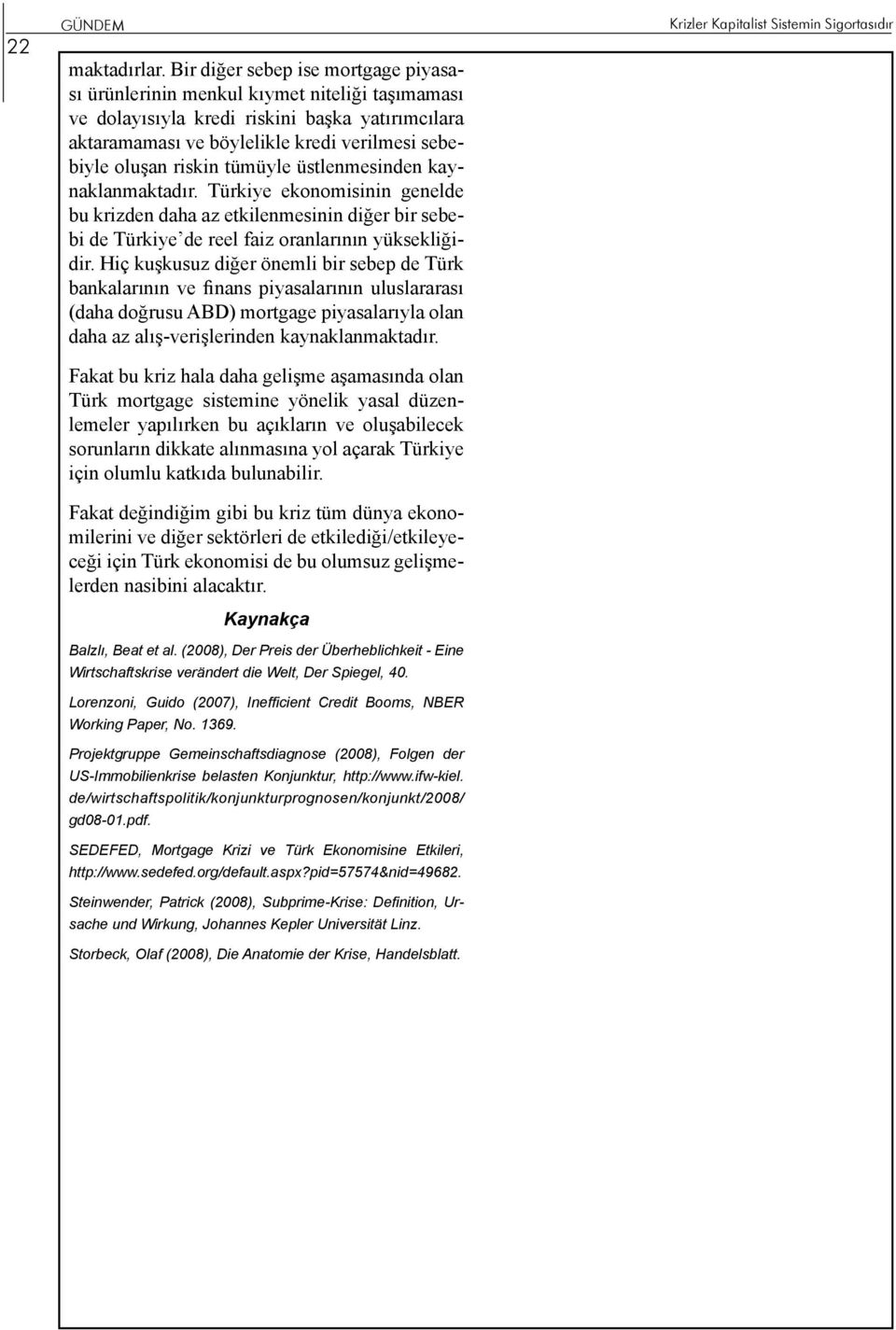 22 GÜNDEM

Krizler Kapitalist Sistemin Sigortasıdır

maktadırlar. Bir diğer sebep ise mortgage piyasası ürünlerinin menkul kıymet niteliği taşımaması ve dolayısıyla kredi riskini başka yatırımcılara aktaramaması ve böylelikle kredi verilmesi sebebiyle oluşan riskin tümüyle üstlenmesinden kaynaklanmaktadır. Türkiye ekonomisinin genelde bu krizden daha az etkilenmesinin diğer bir sebebi de Türkiye'de reel faiz oranlarının yüksekliğidir. Hiç kuşkusuz diğer önemli bir sebep de Türk bankalarının ve finans piyasalarının uluslararası (daha doğrusu ABD) mortgage piyasalarıyla olan daha az alış-verişlerinden kaynaklanmaktadır.

Fakat bu kriz hala daha gelişme aşamasında olan Türk mortgage sistemine yönelik yasal düzenlemeler yapılırken bu açıkların ve oluşabilecek sorunların dikkate alınmasına yol açarak Türkiye için olumlu katkıda bulunabilir.

Fakat değindiğim gibi bu kriz tüm dünya ekonomilerini ve diğer sektörleri de etkilediği/etkileyeceği için Türk ekonomisi de bu olumsuz gelişmelerden nasibini alacaktır.

Kaynakça

Balzlı, Beat et al. (2008), Der Preis der Überheblichkeit - Eine Wirtschaftskrise verändert die Welt, Der Spiegel, 40.

Lorenzoni, Guido (2007), Inefficient Credit Booms, NBER Working Paper, No. 1369.

Projektgruppe Gemeinschaftsdiagnose (2008), Folgen der US-Immobilienkrise belasten Konjunktur, http://www.ifw-kiel.de/wirtschaftspolitik/konjunkturprognosen/konjunkt/2008/gd08-01.pdf.

SEDEFED, Mortgage Krizi ve Türk Ekonomisine Etkileri, http://www.sedefed.org/default.aspx?pid=57574&nid=49682.

Steinwender, Patrick (2008), Subprime-Krise: Definition, Ursache und Wirkung, Johannes Kepler Universität Linz.

Storbeck, Olaf (2008), Die Anatomie der Krise, Handelsblatt.